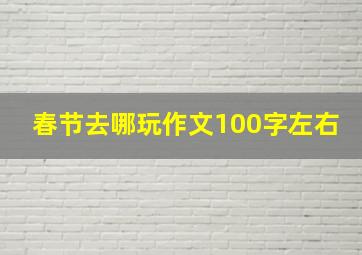 春节去哪玩作文100字左右